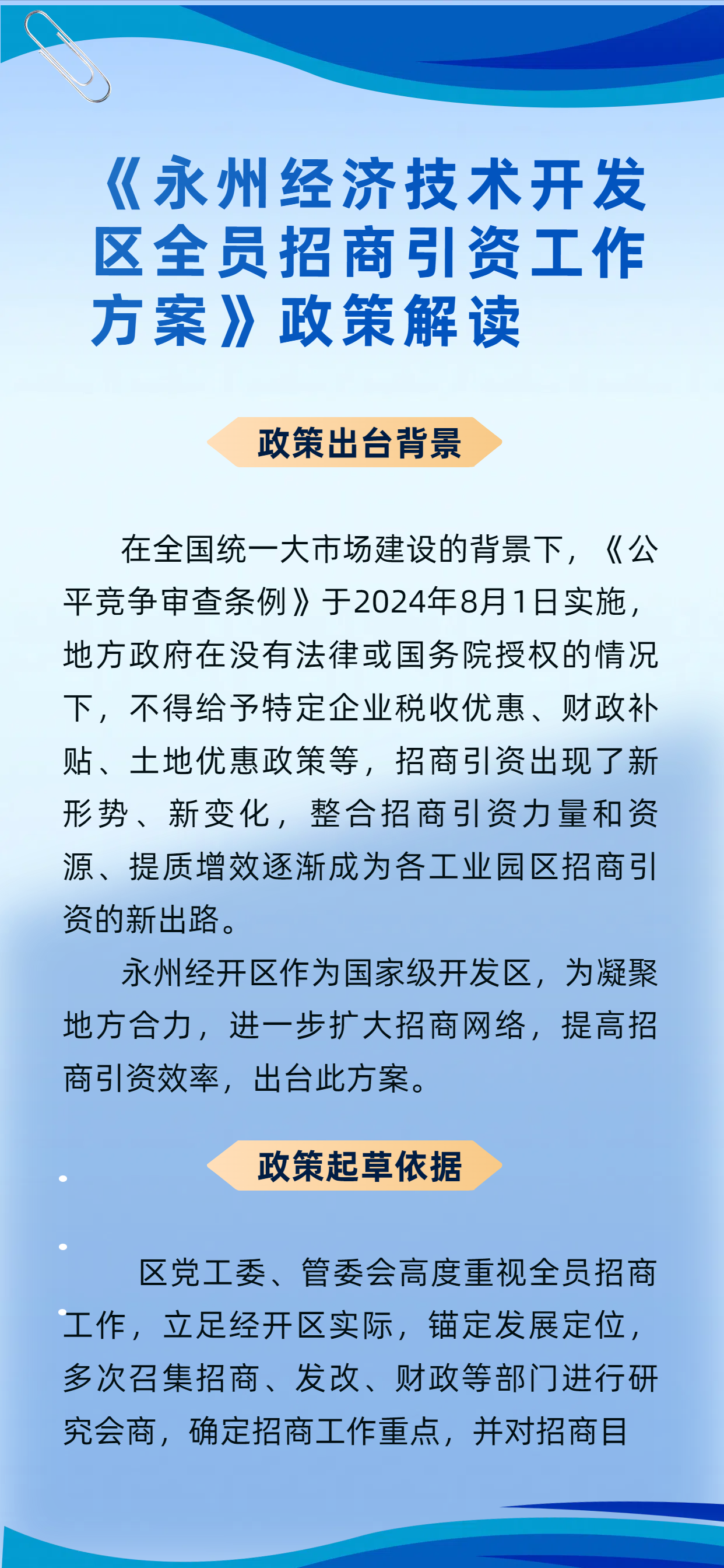 《永州经济技术开发区全员招商引资工作方案》政策解读

政策出台背景

在全国统一大市场建设的背景下，《公平竞争审查条例》于2024年8月1日实施，地方政府在没有法律或国务院授权的情况下，不得给予特定企业税收优惠、财政补贴、土地优惠政策等，招商引资出现了新形势、新变化，整合招商引资力量和资源、提质增效逐渐成为各工业园区招商引资的新出路。

永州经开区作为国家级开发区，为凝聚地方合力，进一步扩大招商网络，提高招商引资效率，出台此方案。

政策起草依据

区党工委、管委会高度重视全员招商工作，立足经开区实际，锚定发展定位，多次召集招商、发改、财政等部门进行研究会商，确定招商工作重点，并对招商目